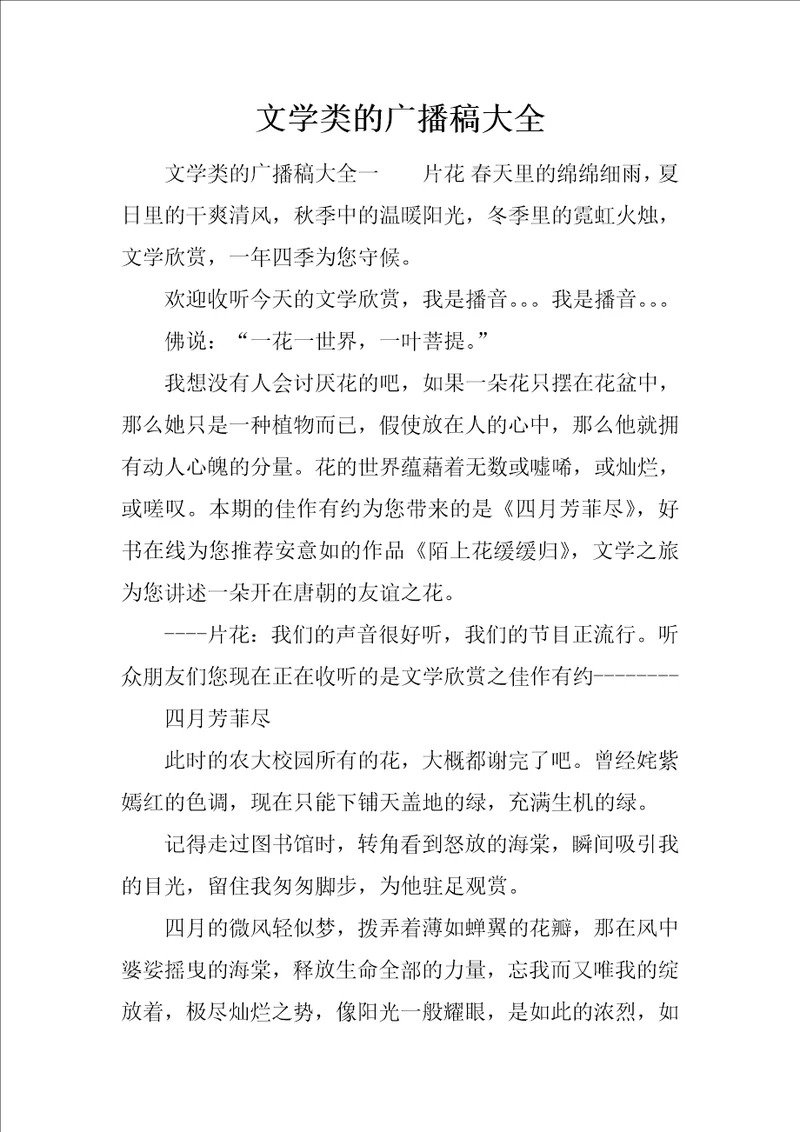 文学类的广播稿大全

文学类的广播稿大全一　　片花 春天里的绵绵细雨，夏日里的干爽清风，秋季中的温暖阳光，冬季里的霓虹火烛，文学欣赏，一年四季为您守候。

欢迎收听今天的文学欣赏，我是播音。。。我是播音。。。

佛说：“一花一世界，一叶菩提。”

我想没有人会讨厌花的吧，如果一朵花只摆在花盆中，那么她只是一种植物而已，假使放在人的心中，那么他就拥有动人心魄的分量。花的世界蕴藉着无数或嘘唏，或灿烂，或嗟叹。本期的佳作有约为您带来的是《四月芳菲尽》，好书在线为您推荐安意如的作品《陌上花缓缓归》，文学之旅为您讲述一朵开在唐朝的友谊之花。

----片花：我们的声音很好听，我们的节目正流行。听众朋友们您现在正在收听的是文学欣赏之佳作有约--------

四月芳菲尽

此时的农大校园所有的花，大概都谢完了吧。曾经姹紫嫣红的色调，现在只能下铺天盖地的绿，充满生机的绿。

记得走过图书馆时，转角看到怒放的海棠，瞬间吸引我的目光，留住我匆匆脚步，为他驻足观赏。

四月的微风轻似梦，拨弄着薄如蝉翼的花瓣，那在风中婆娑摇曳的海棠，释放生命全部的力量，忘我而又唯我的绽放着，极尽灿烂之势，像阳光一般耀眼，是如此的浓烈，如